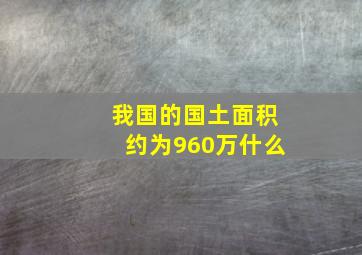 我国的国土面积约为960万什么